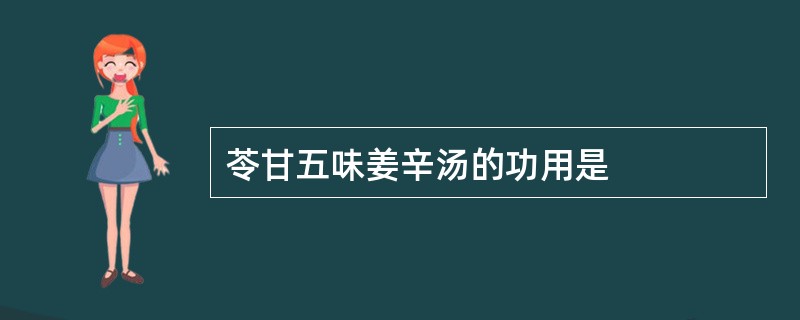 苓甘五味姜辛汤的功用是